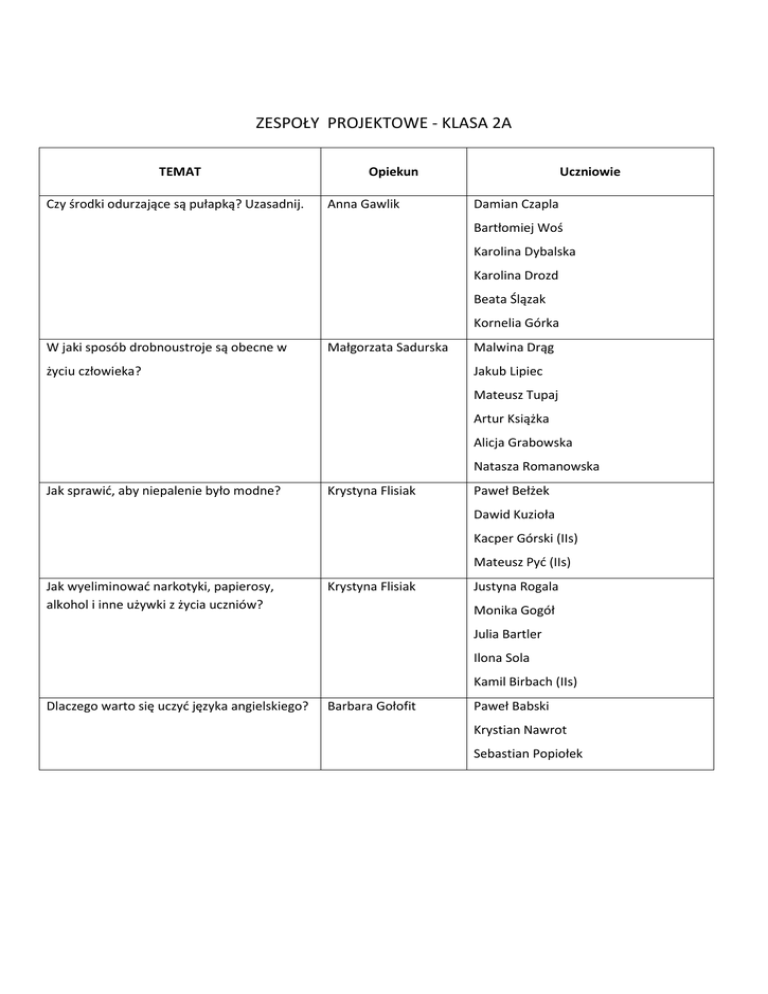 ZESPOŁY PROJEKTOWE - KLASA 2A

| TEMAT | Opiekun | Uczniowie |
|---|---|---|
| Czy środki odurzające są pułapką? Uzasadnij. | Anna Gawlik | Damian Czapla<br>Bartłomiej Woś<br>Karolina Dybalska<br>Karolina Drozd<br>Beata Ślązak<br>Kornelia Górka |
| W jaki sposób drobnoustroje są obecne w życiu człowieka? | Małgorzata Sadurska | Malwina Drąg<br>Jakub Lipiec<br>Mateusz Tupaj<br>Artur Książka<br>Alicja Grabowska<br>Natasza Romanowska |
| Jak sprawić, aby niepalenie było modne? | Krystyna Flisiak | Paweł Bełżek<br>Dawid Kuzioła<br>Kacper Górski (IIs)<br>Mateusz Pyć (IIs) |
| Jak wyeliminować narkotyki, papierosy, alkohol i inne używki z życia uczniów? | Krystyna Flisiak | Justyna Rogala<br>Monika Gogół<br>Julia Bartler<br>Ilona Sola<br>Kamil Birbach (IIs) |
| Dlaczego warto się uczyć języka angielskiego? | Barbara Gołofit | Paweł Babski<br>Krystian Nawrot<br>Sebastian Popiołek |